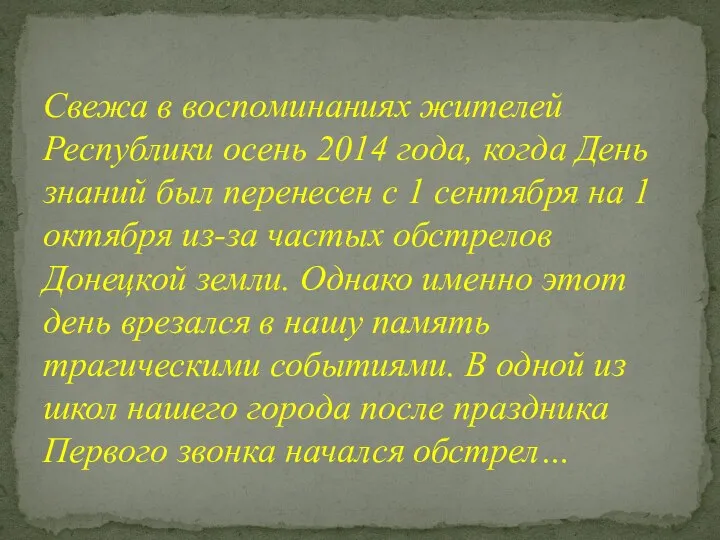 Свежа в воспоминаниях жителей Республики осень 2014 года, когда День знаний был перенесен с 1 сентября на 1 октября из-за частых обстрелов Донецкой земли. Однако именно этот день врезался в нашу память трагическими событиями. В одной из школ нашего города после праздника Первого звонка начался обстрел…